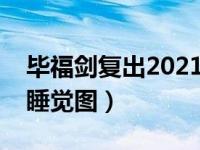 毕福剑复出2021
睡觉图）